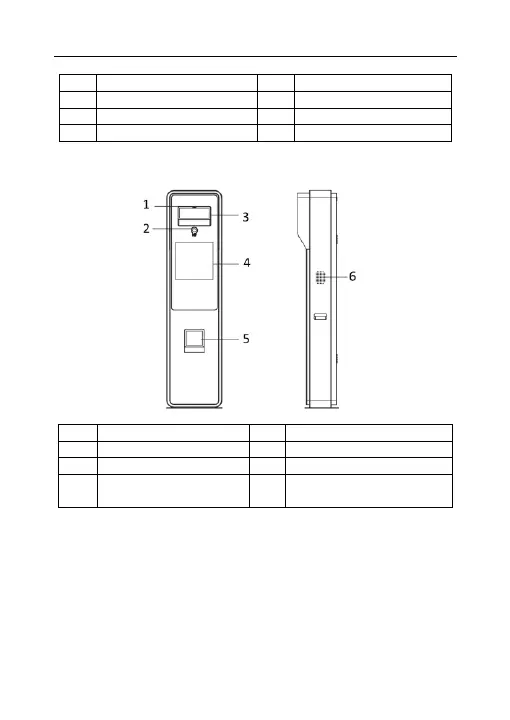 1
2
3
4
5
6